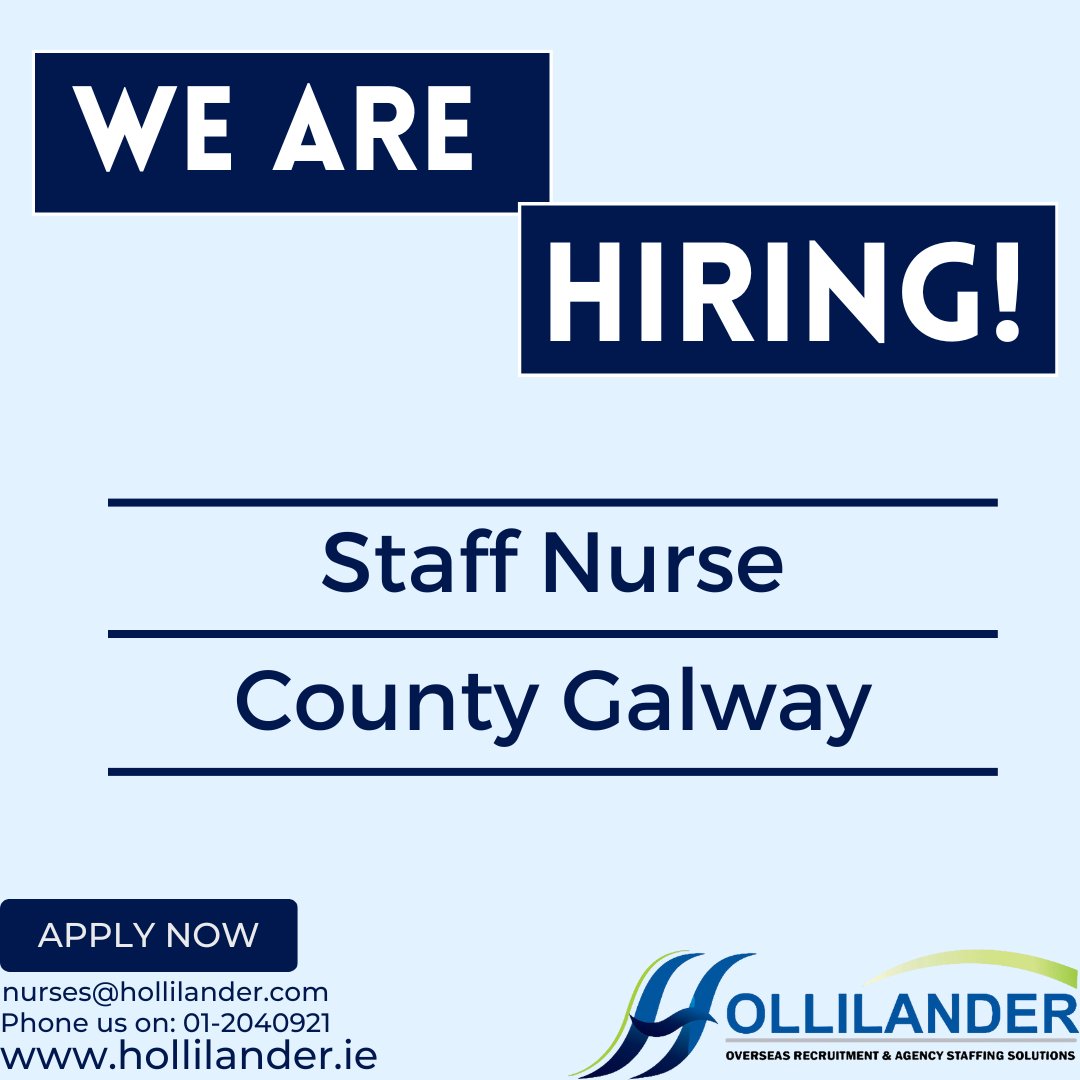 WE ARE

HIRING!

Staff Nurse

County Galway

APPLY NOW

nurses@hollilander.com
Phone us on: 01-2040921
www.hollilander.ie

HOLLILANDER
OVERSEAS RECRUITMENT & AGENCY STAFFING SOLUTIONS